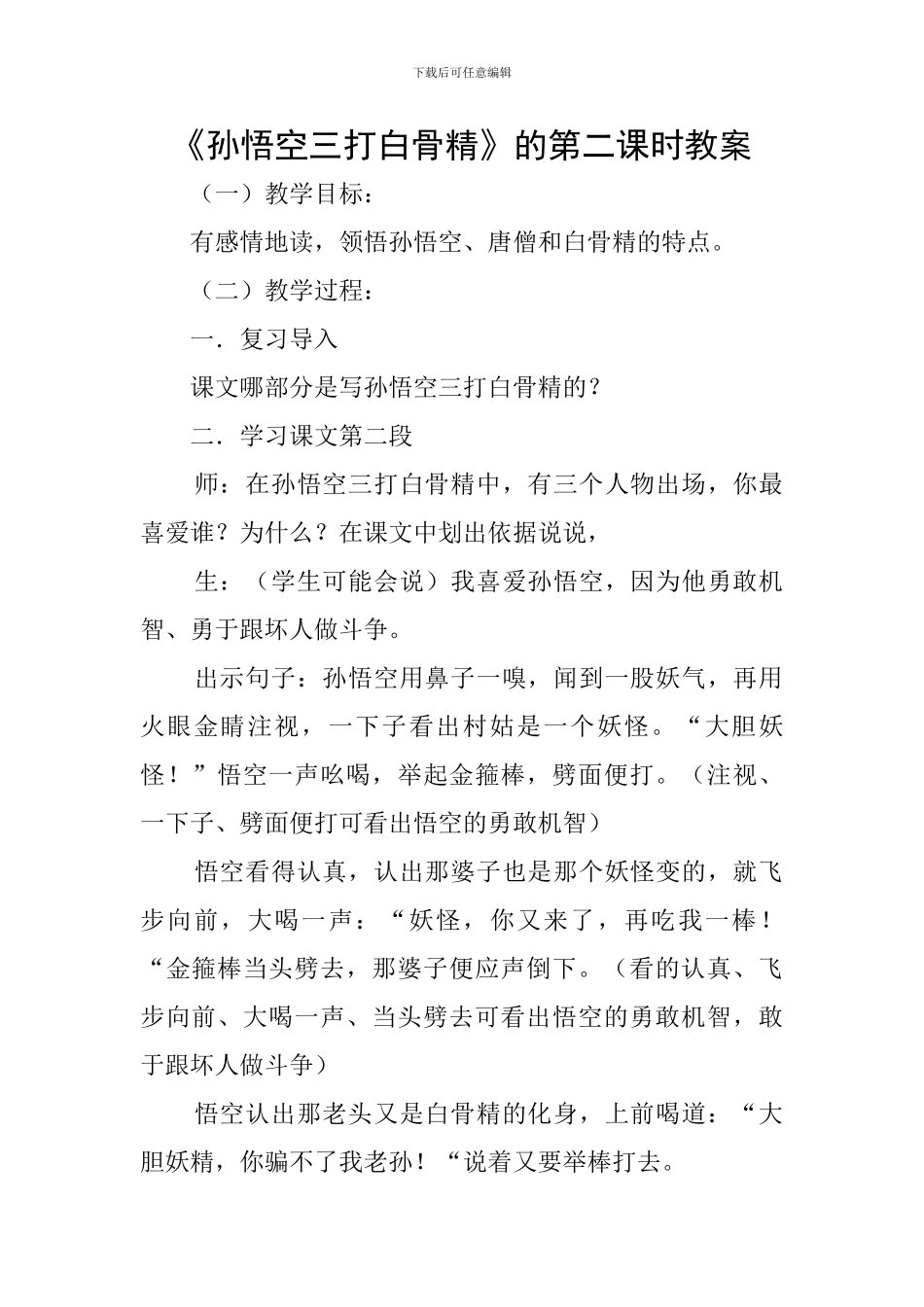 下载后可任意编辑

《孙悟空三打白骨精》的第二课时教案

（一）教学目标：

有感情地读，领悟孙悟空、唐僧和白骨精的特点。

（二）教学过程：

一．复习导入

课文哪部分是写孙悟空三打白骨精的？

二．学习课文第二段

师：在孙悟空三打白骨精中，有三个人物出场，你最喜爱谁？为什么？在课文中划出依据说说，

生：（学生可能会说）我喜爱孙悟空，因为他勇敢机智、勇于跟坏人做斗争。

出示句子：孙悟空用鼻子一嗅，闻到一股妖气，再用火眼金睛注视，一下子看出村姑是一个妖怪。“大胆妖怪！”悟空一声吆喝，举起金箍棒，劈面便打。（注视、一下子、劈面便打可看出悟空的勇敢机智）

悟空看得认真，认出那婆子也是那个妖怪变的，就飞步向前，大喝一声：“妖怪，你又来了，再吃我一棒！“金箍棒当头劈去，那婆子便应声倒下。（看的认真、飞步向前、大喝一声、当头劈去可看出悟空的勇敢机智，敢于跟坏人做斗争）

悟空认出那老头又是白骨精的化身，上前喝道：“大胆妖精，你骗不了我老孙！“说着又要举棒打去。